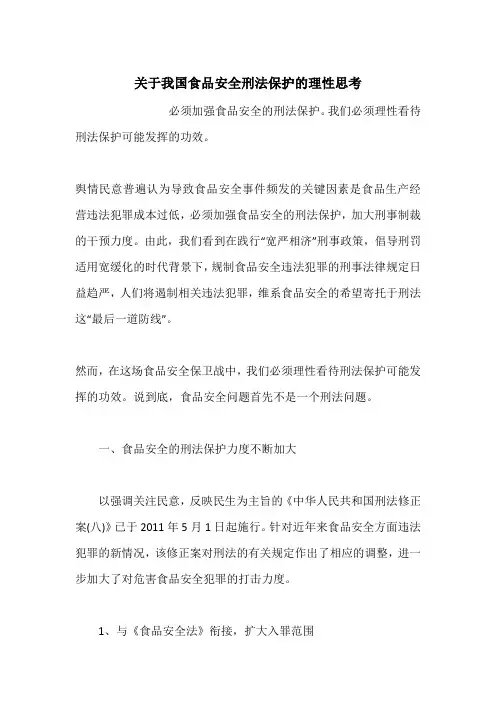 关于我国食品安全刑法保护的理性思考

必须加强食品安全的刑法保护。我们必须理性看待刑法保护可能发挥的功效。

舆情民意普遍认为导致食品安全事件频发的关键因素是食品生产经营违法犯罪成本过低，必须加强食品安全的刑法保护，加大刑事制裁的干预力度。由此，我们看到在践行“宽严相济”刑事政策，倡导刑罚适用宽缓化的时代背景下，规制食品安全违法犯罪的刑事法律规定日益趋严，人们将遏制相关违法犯罪，维系食品安全的希望寄托于刑法这“最后一道防线”。

然而，在这场食品安全保卫战中，我们必须理性看待刑法保护可能发挥的功效。说到底，食品安全问题首先不是一个刑法问题。

一、食品安全的刑法保护力度不断加大

以强调关注民意，反映民生为主旨的《中华人民共和国刑法修正案(八)》已于 2011 年 5 月 1 日起施行。针对近年来食品安全方面违法犯罪的新情况，该修正案对刑法的有关规定作出了相应的调整，进一步加大了对危害食品安全犯罪的打击力度。

1、与《食品安全法》衔接，扩大入罪范围